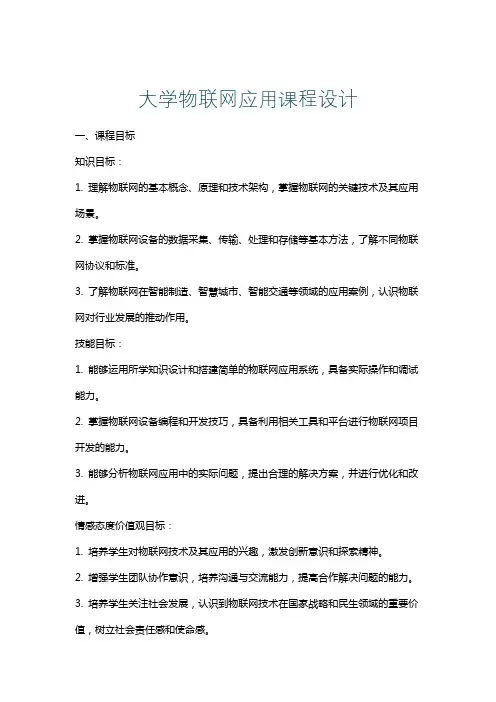 大学物联网应用课程设计

一、课程目标

知识目标：

1. 理解物联网的基本概念、原理和技术架构，掌握物联网的关键技术及其应用场景。

2. 掌握物联网设备的数据采集、传输、处理和存储等基本方法，了解不同物联网协议和标准。

3. 了解物联网在智能制造、智慧城市、智能交通等领域的应用案例，认识物联网对行业发展的推动作用。

技能目标：

1. 能够运用所学知识设计和搭建简单的物联网应用系统，具备实际操作和调试能力。

2. 掌握物联网设备编程和开发技巧，具备利用相关工具和平台进行物联网项目开发的能力。

3. 能够分析物联网应用中的实际问题，提出合理的解决方案，并进行优化和改进。

情感态度价值观目标：

1. 培养学生对物联网技术及其应用的兴趣，激发创新意识和探索精神。

2. 增强学生团队协作意识，培养沟通与交流能力，提高合作解决问题的能力。

3. 培养学生关注社会发展，认识到物联网技术在国家战略和民生领域的重要价值，树立社会责任感和使命感。